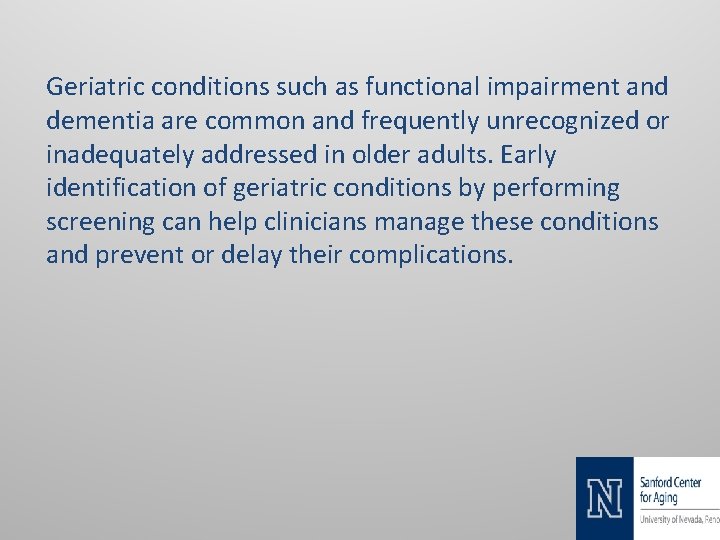 Geriatric conditions such as functional impairment and dementia are common and frequently unrecognized or inadequately addressed in older adults. Early identification of geriatric conditions by performing screening can help clinicians manage these conditions and prevent or delay their complications.

N
Sanford Center for Aging
University of Nevada, Reno